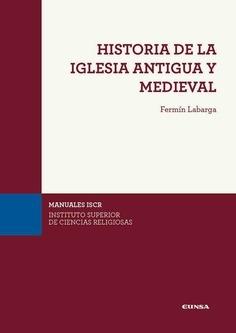 HISTORIA DE LA IGLESIA ANTIGUA Y MEDIEVAL

Fermín Labarga

MANUALES ISCR
INSTITUTO SUPERIOR DE CIENCIAS RELIGIOSAS

EUNSA